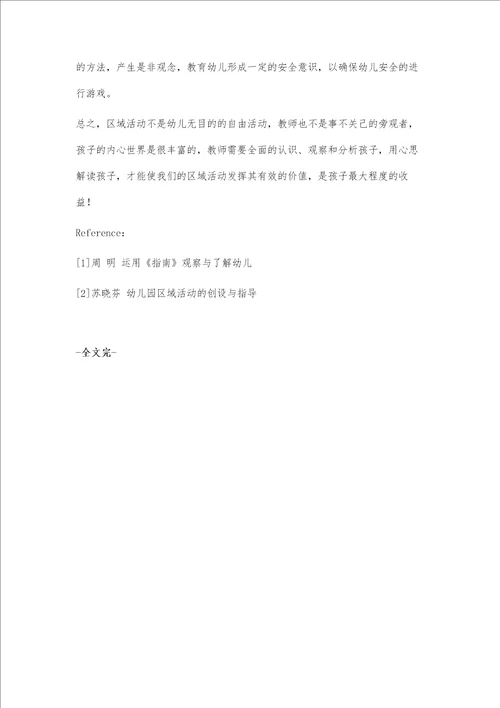 的方法，产生是非观念，教育幼儿形成一定的安全意识，以确保幼儿安全的进行游戏。

总之，区域活动不是幼儿无目的的自由活动，教师也不是事不关己的旁观者，孩子的内心世界是很丰富的，教师需要全面的认识、观察和分析孩子，用心思解读孩子，才能使我们的区域活动发挥其有效的价值，是孩子最大程度的收益！

Reference:

[1]周 明 运用《指南》观察与了解幼儿

[2]苏晓芬 幼儿园区域活动的创设与指导

-全文完-